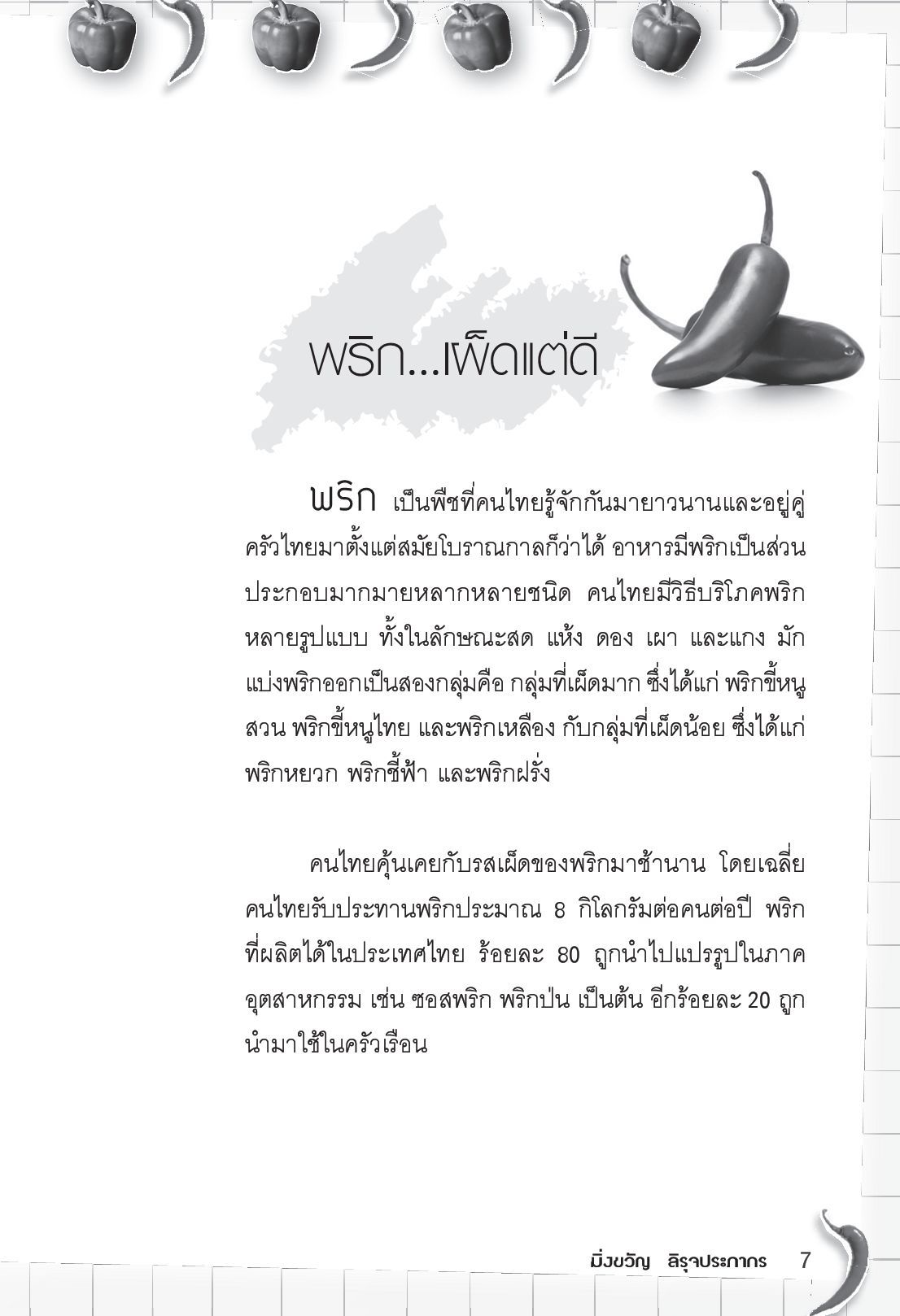 พริก...เผ็ดแต่ดี

พริก เป็นพืชที่คนไทยรู้จักกันมายาวนานและอยู่คู่ครัวไทยมาตั้งแต่สมัยโบราณกาลก็ว่าได้ อาหารมีพริกเป็นส่วนประกอบมากมายหลากหลายชนิด คนไทยมีวิธีบริโภคพริกหลายรูปแบบ ทั้งในลักษณะสด แห้ง ดอง เผา และแกง มักแบ่งพริกออกเป็นสองกลุ่มคือ กลุ่มที่เผ็ดมาก ซึ่งได้แก่ พริกขี้หนูสวน พริกขี้หนูไทย และพริกเหลือง กับกลุ่มที่เผ็ดน้อย ซึ่งได้แก่ พริกหยวก พริกชี้ฟ้า และพริกฝรั่ง

คนไทยคุ้นเคยกับรสเผ็ดของพริกมาช้านาน โดยเฉลี่ยคนไทยรับประทานพริกประมาณ 8 กิโลกรัมต่อคนต่อปี พริกที่ผลิตได้ในประเทศไทย ร้อยละ 80 ถูกนำไปแปรรูปในภาคอุตสาหกรรม เช่น ซอสพริก พริกป่น เป็นต้น อีกร้อยละ 20 ถูกนำมาใช้ในครัวเรือน

มิ่งขวัญ ลิรุจประภากร 7